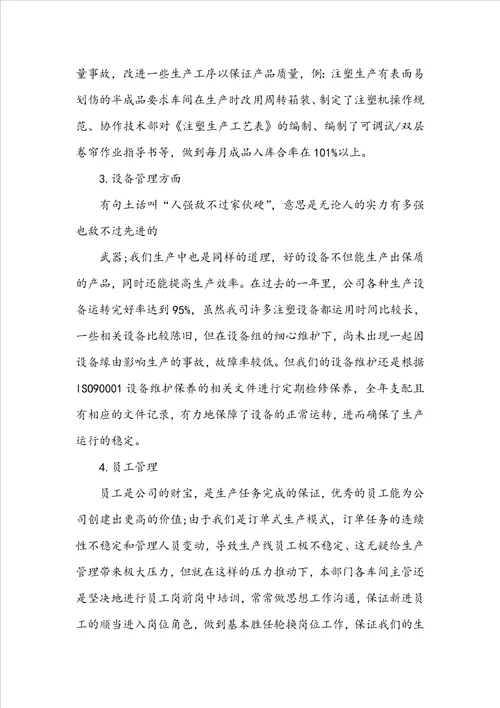 量事故，改进一些生产工序以保证产品质量，例：注塑生产有表面易划伤的半成品要求车间在生产时改用周转箱装、制定了注塑机操作规范、协作技术部对《注塑生产工艺表》的编制、编制了可调试/双层卷帘作业指导书等，做到每月成品入库合率在101%以上。

3.设备管理方面

有句土话叫“人强敌不过家伙硬”，意思是无论人的实力有多强也敌不过先进的

武器;我们生产中也是同样的道理，好的设备不但能生产出保质的产品，同时还能提高生产效率。在过去的一年里，公司各种生产设备运转完好率达到95%，虽然我司许多注塑设备都运用时间比较长，一些相关设备比较陈旧，但在设备组的细心维护下，尚未出现一起因设备缘由影响生产的事故，故障率较低。但我们的设备维护还是根据ISO90001设备维护保养的相关文件进行定期检修保养，全年支配且有相应的文件记录，有力地保障了设备的正常运转，进而确保了生产运行的稳定。

4.员工管理

员工是公司的财宝，是生产任务完成的保证，优秀的员工能为公司创建出更高的价值;由于我们是订单式生产模式，订单任务的连续性不稳定和管理人员变动，导致生产线员工极不稳定、这无疑给生产管理带来极大压力，但就在这样的压力推动下，本部门各车间主管还是坚决地进行员工岗前岗中培训，常常做思想工作沟通，保证新进员工的顺当进入岗位角色，做到基本胜任轮换岗位工作，保证我们的生